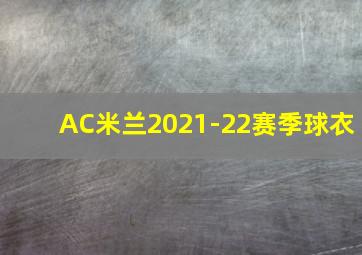 AC米兰2021-22赛季球衣